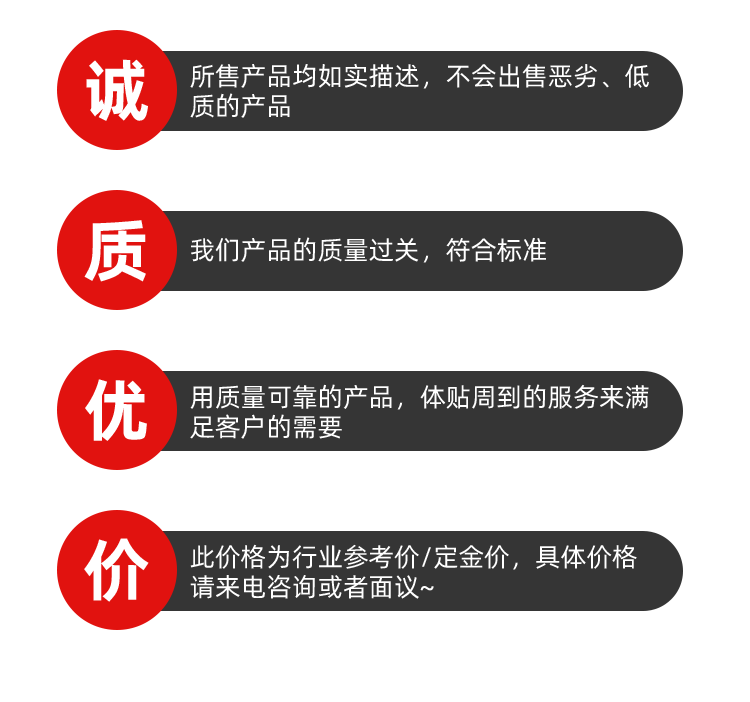 诚

所售产品均如实描述，不会出售恶劣、低质的产品

质

我们产品的质量过关，符合标准

优

用质量可靠的产品，体贴周到的服务来满足客户的需要

价

此价格为行业参考价/定金价，具体价格请来电咨询或者面议~